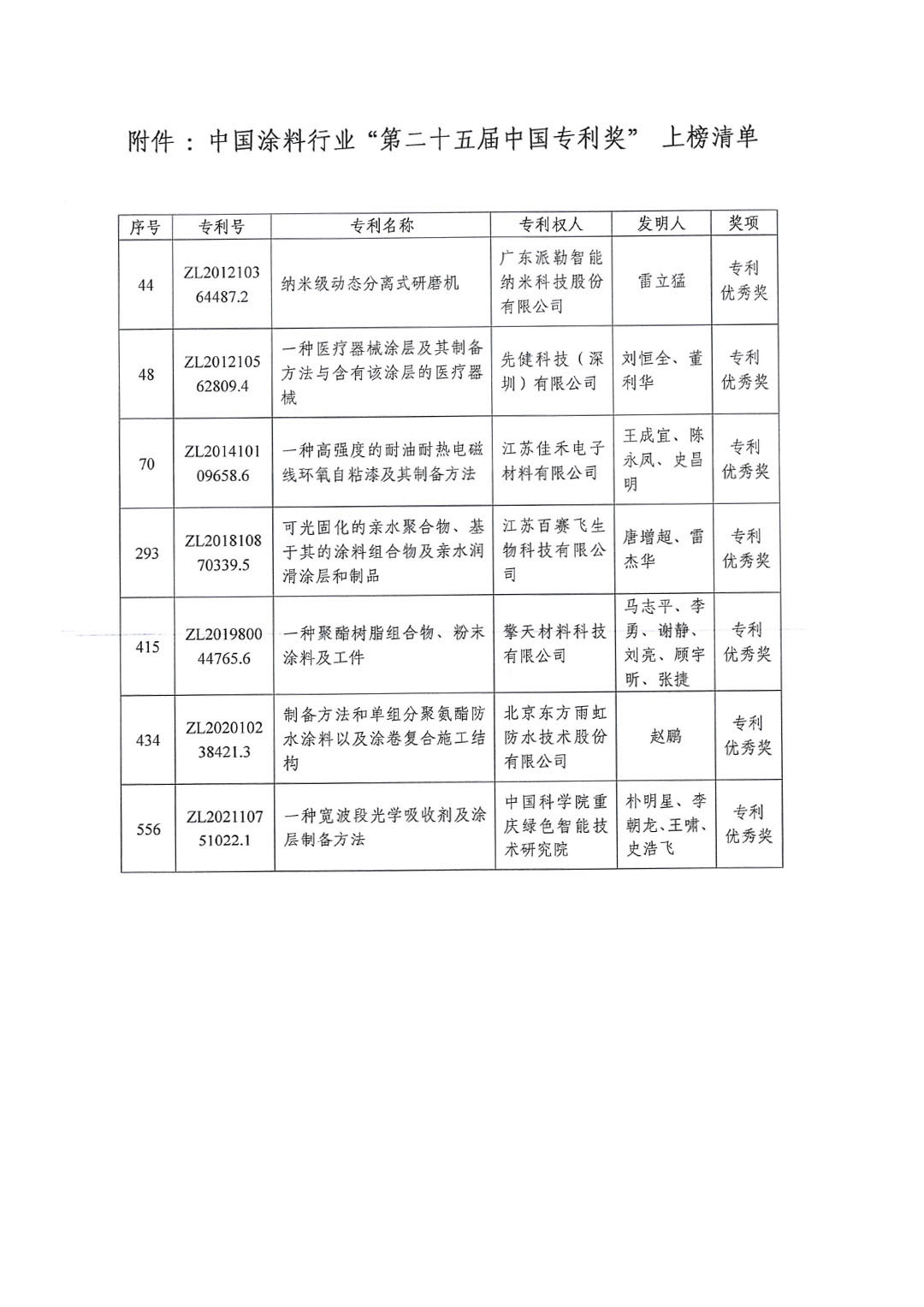 附件：中国涂料行业“第二十五届中国专利奖” 上榜清单

| 序号 | 专利号 | 专利名称 | 专利权人 | 发明人 | 奖项 |
|---|---|---|---|---|---|
| 44 | ZL201210364487.2 | 纳米级动态分离式研磨机 | 广东派勒智能纳米科技股份有限公司 | 雷立猛 | 专利优秀奖 |
| 48 | ZL201210562809.4 | 一种医疗器械涂层及其制备方法与含有该涂层的医疗器械 | 先健科技（深圳）有限公司 | 刘恒全、董利华 | 专利优秀奖 |
| 70 | ZL201410109658.6 | 一种高强度的耐油耐热电磁线环氧自粘漆及其制备方法 | 江苏佳禾电子材料有限公司 | 王成宜、陈永凤、史昌明 | 专利优秀奖 |
| 293 | ZL201810870339.5 | 可光固化的亲水聚合物、基于其的涂料组合物及亲水润滑涂层和制品 | 江苏百赛飞生物科技有限公司 | 唐增超、雷杰华 | 专利优秀奖 |
| 415 | ZL201980044765.6 | 一种聚酯树脂组合物、粉末涂料及工件 | 擎天材料科技有限公司 | 马志平、李勇、谢静、刘亮、顾宇昕、张捷 | 专利优秀奖 |
| 434 | ZL202010238421.3 | 制备方法和单组分聚氨酯防水涂料以及涂卷复合施工结构 | 北京东方雨虹防水技术股份有限公司 | 赵鹏 | 专利优秀奖 |
| 556 | ZL202110751022.1 | 一种宽波段光学吸收剂及涂层制备方法 | 中国科学院重庆绿色智能技术研究院 | 朴明星、李朝龙、王啸、史浩飞 | 专利优秀奖 |